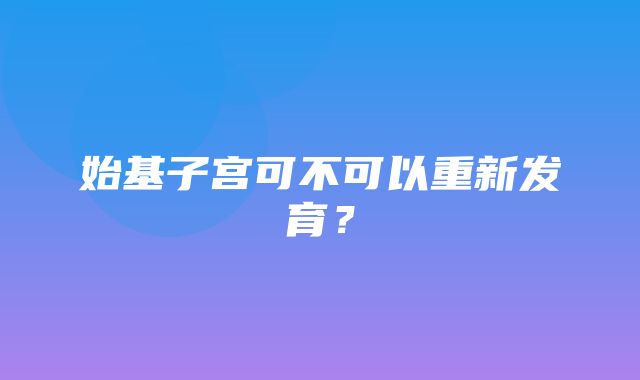 始基子宫可不可以重新发育？